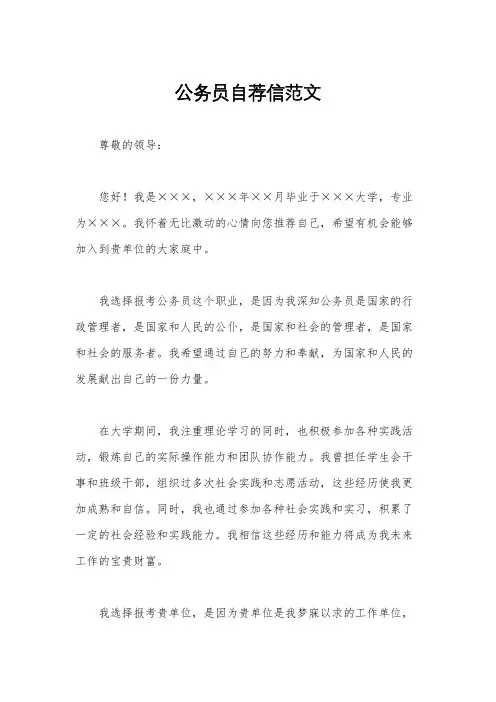 公务员自荐信范文

尊敬的领导：

您好！我是×××，×××年××月毕业于×××大学，专业为×××。我怀着无比激动的心情向您推荐自己，希望有机会能够加入到贵单位的大家庭中。

我选择报考公务员这个职业，是因为我深知公务员是国家的行政管理者，是国家和人民的公仆，是国家和社会的管理者，是国家和社会的服务者。我希望通过自己的努力和奉献，为国家和人民的发展献出自己的一份力量。

在大学期间，我注重理论学习的同时，也积极参加各种实践活动，锻炼自己的实际操作能力和团队协作能力。我曾担任学生会干事和班级干部，组织过多次社会实践和志愿活动，这些经历使我更加成熟和自信。同时，我也通过参加各种社会实践和实习，积累了一定的社会经验和实践能力。我相信这些经历和能力将成为我未来工作的宝贵财富。

我选择报考贵单位，是因为贵单位是我梦寐以求的工作单位，